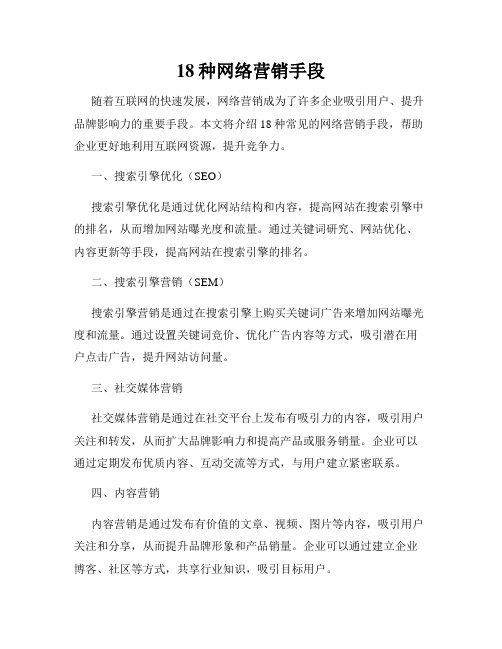 18 种网络营销手段

随着互联网的快速发展，网络营销成为了许多企业吸引用户、提升品牌影响力的重要手段。本文将介绍 18 种常见的网络营销手段，帮助企业更好地利用互联网资源，提升竞争力。

一、搜索引擎优化（SEO）

搜索引擎优化是通过优化网站结构和内容，提高网站在搜索引擎中的排名，从而增加网站曝光度和流量。通过关键词研究、网站优化、内容更新等手段，提高网站在搜索引擎的排名。

二、搜索引擎营销（SEM）

搜索引擎营销是通过在搜索引擎上购买关键词广告来增加网站曝光度和流量。通过设置关键词竞价、优化广告内容等方式，吸引潜在用户点击广告，提升网站访问量。

三、社交媒体营销

社交媒体营销是通过在社交平台上发布有吸引力的内容，吸引用户关注和转发，从而扩大品牌影响力和提高产品或服务销量。企业可以通过定期发布优质内容、互动交流等方式，与用户建立紧密联系。

四、内容营销

内容营销是通过发布有价值的文章、视频、图片等内容，吸引用户关注和分享，从而提升品牌形象和产品销量。企业可以通过建立企业博客、社区等方式，共享行业知识，吸引目标用户。